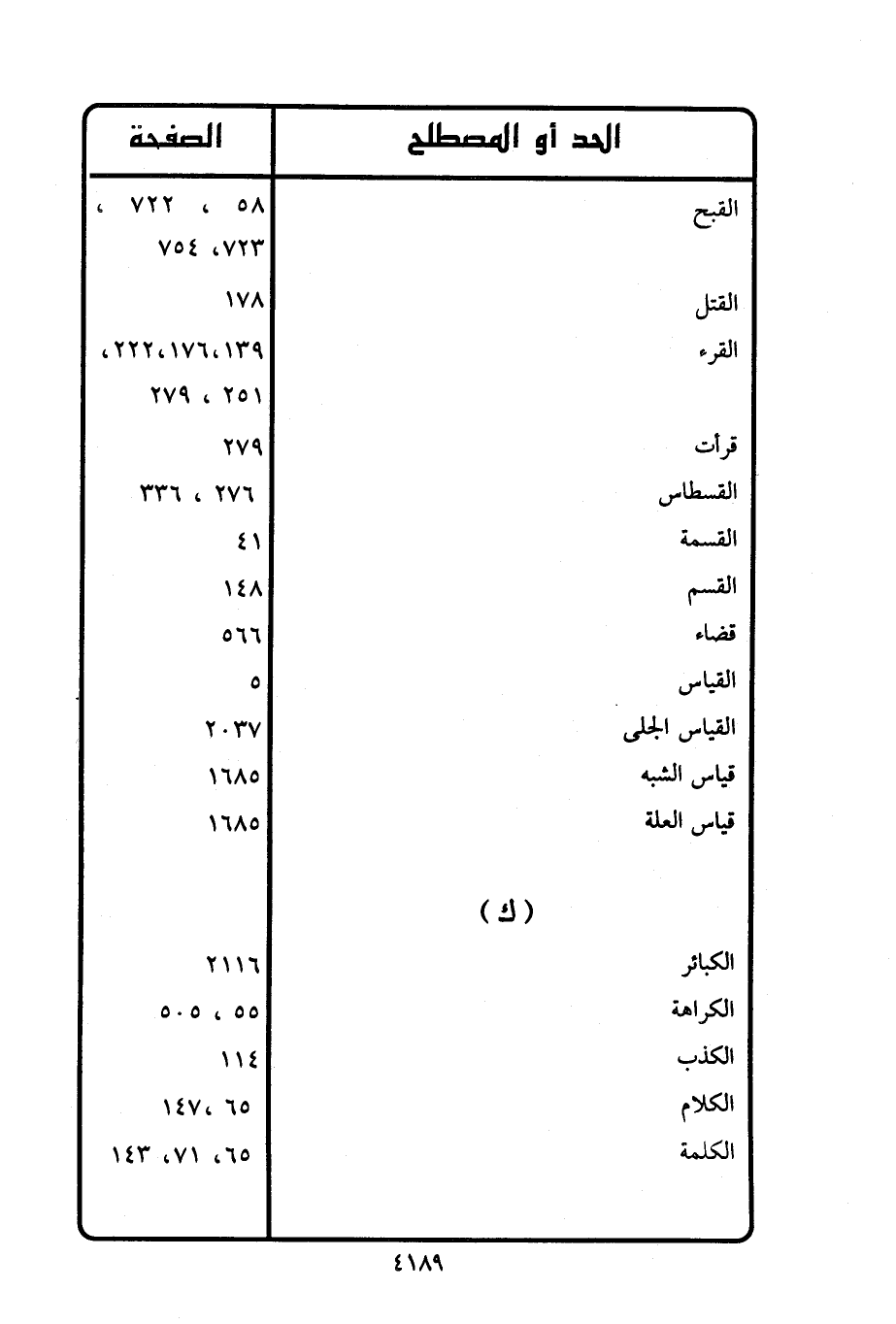 | الحد أو المصطلح | الصفحة |
|---|---|
| القبح | ٥٨ ، ٧٢٢ ، ٧٢٣، ٧٥٤ |
| القتل | ١٧٨ |
| القرء | ١٣٩، ١٧٦، ٢٢٢، ٢٥١ ، ٢٧٩ |
| قرأت | ٢٧٩ |
| القسطاس | ٢٧٦ ، ٣٣٦ |
| القسمة | ٤١ |
| القسم | ١٤٨ |
| قضاء | ٥٦٦ |
| القياس | ٥ |
| القياس الجلى | ٢٠٣٧ |
| قياس الشبه | ١٦٨٥ |
| قياس العلة | ١٦٨٥ |
| ( ك ) | |
| الكبائر | ٢١١٦ |
| الكراهة | ٥٥ ، ٥٠٥ |
| الكذب | ١١٤ |
| الكلام | ٦٥ ،١٤٧ |
| الكلمة | ٦٥، ٧١، ١٤٣ |

٤١٨٩